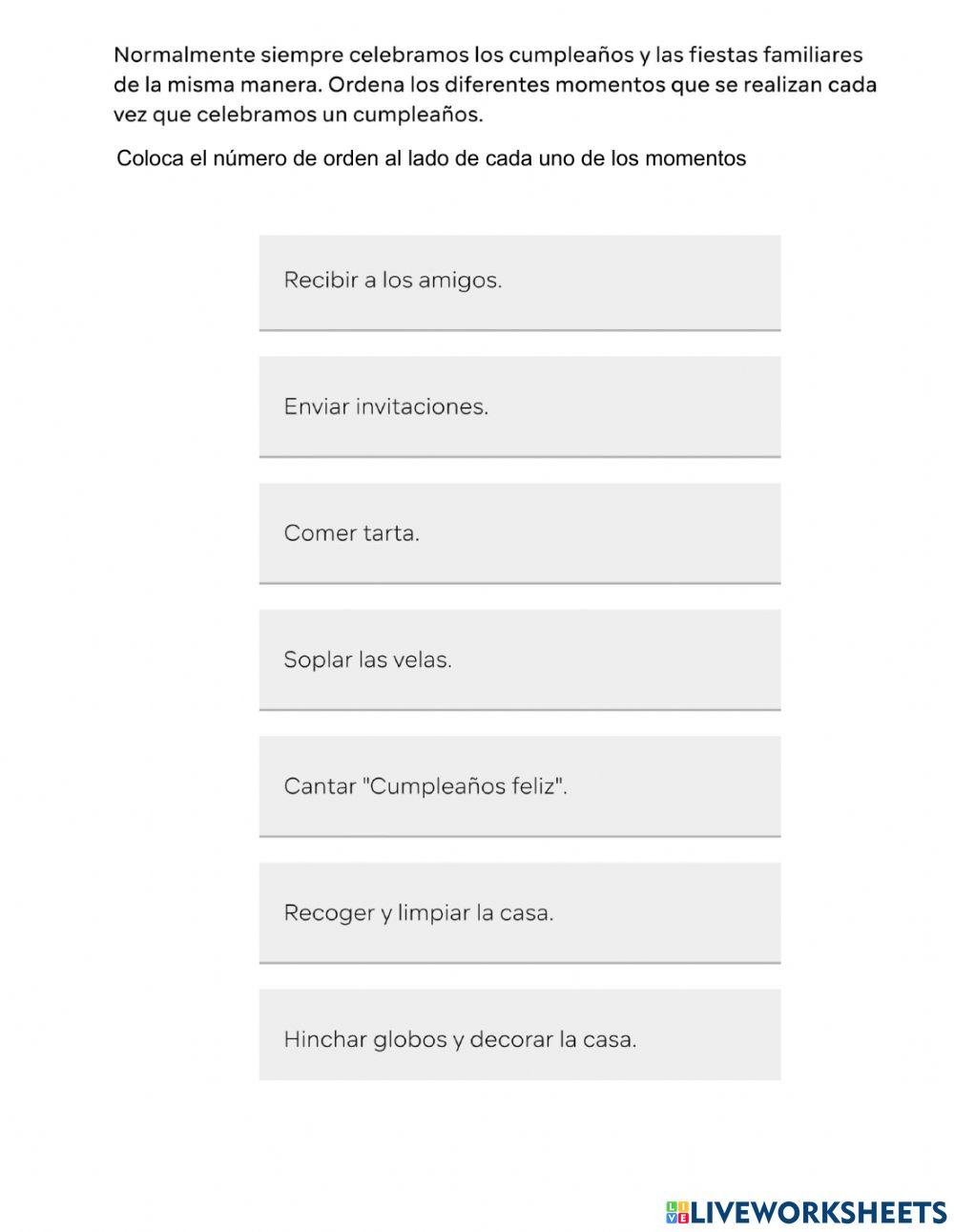 Normalmente siempre celebramos los cumpleaños y las fiestas familiares de la misma manera. Ordena los diferentes momentos que se realizan cada vez que celebramos un cumpleaños.

Coloca el número de orden al lado de cada uno de los momentos

Recibir a los amigos.

Enviar invitaciones.

Comer tarta.

Soplar las velas.

Cantar "Cumpleaños feliz".

Recoger y limpiar la casa.

Hinchar globos y decorar la casa.

LIVEWORKSHEETS